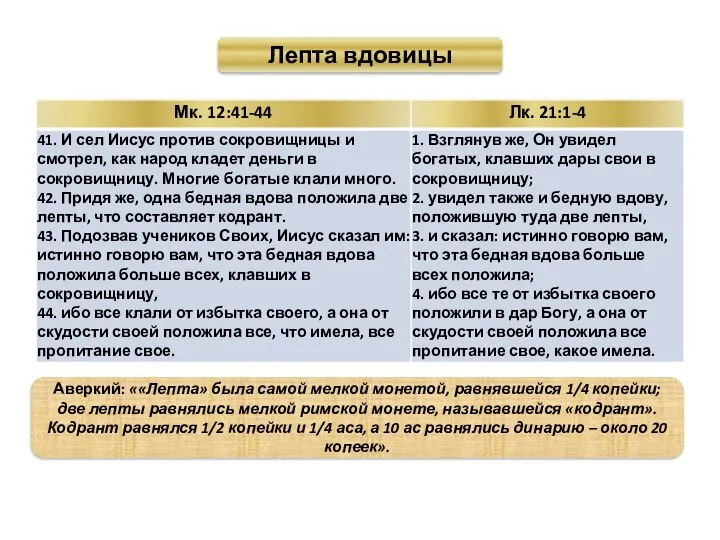 Лепта вдовицы

| Мк. 12:41-44 | Лк. 21:1-4 |
|---|---|
| 41. И сел Иисус против сокровищницы и смотрел, как народ кладет деньги в сокровищницу. Многие богатые клали много. 42. Придя же, одна бедная вдова положила две лепты, что составляет кодрант. 43. Подозвав учеников Своих, Иисус сказал им: истинно говорю вам, что эта бедная вдова положила больше всех, клавших в сокровищницу, 44. ибо все клали от избытка своего, а она от скудости своей положила все, что имела, все пропитание свое. | 1. Взглянув же, Он увидел богатых, клавших дары свои в сокровищницу; 2. увидел также и бедную вдову, положившую туда две лепты, 3. и сказал: истинно говорю вам, что эта бедная вдова больше всех положила; 4. ибо все те от избытка своего положили в дар Богу, а она от скудости своей положила все пропитание свое, какое имела. |

Аверкий: ««Лепта» была самой мелкой монетой, равнявшейся 1/4 копейки; две лепты равнялись мелкой римской монете, называвшейся «кодрант». Кодрант равнялся 1/2 копейки и 1/4 аса, а 10 ас равнялись динарию – около 20 копеек».